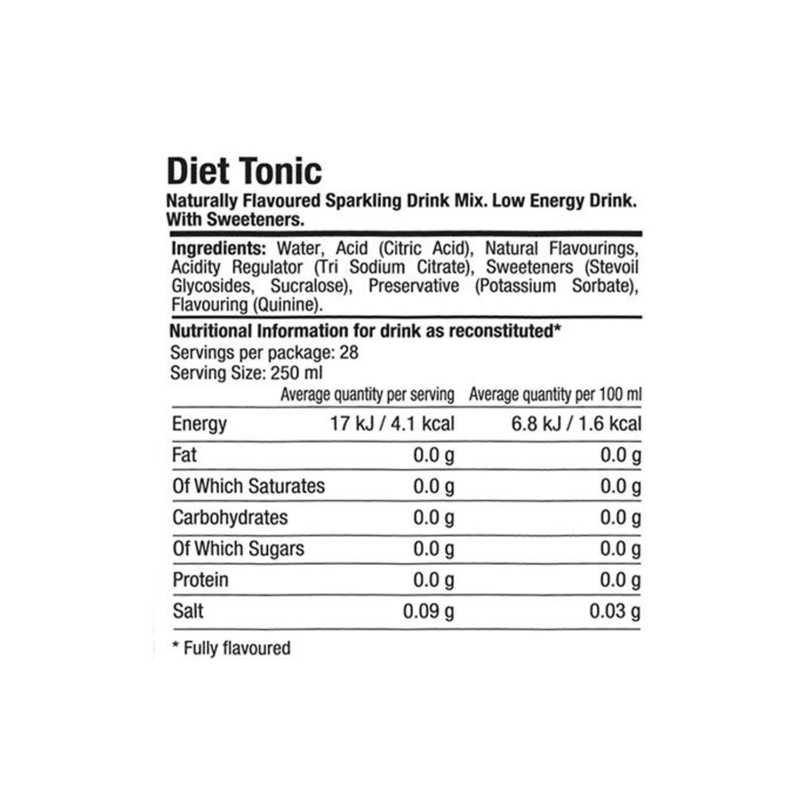 Diet Tonic

Naturally Flavoured Sparkling Drink Mix. Low Energy Drink. With Sweeteners.

Ingredients: Water, Acid (Citric Acid), Natural Flavourings, Acidity Regulator (Tri Sodium Citrate), Sweeteners (Stevoil Glycosides, Sucralose), Preservative (Potassium Sorbate), Flavouring (Quinine).

Nutritional Information for drink as reconstituted*
Servings per package: 28
Serving Size: 250 ml

| | Average quantity per serving | Average quantity per 100 ml |
|---|---|---|
| Energy | 17 kJ / 4.1 kcal | 6.8 kJ / 1.6 kcal |
| Fat | 0.0 g | 0.0 g |
| Of Which Saturates | 0.0 g | 0.0 g |
| Carbohydrates | 0.0 g | 0.0 g |
| Of Which Sugars | 0.0 g | 0.0 g |
| Protein | 0.0 g | 0.0 g |
| Salt | 0.09 g | 0.03 g |

* Fully flavoured